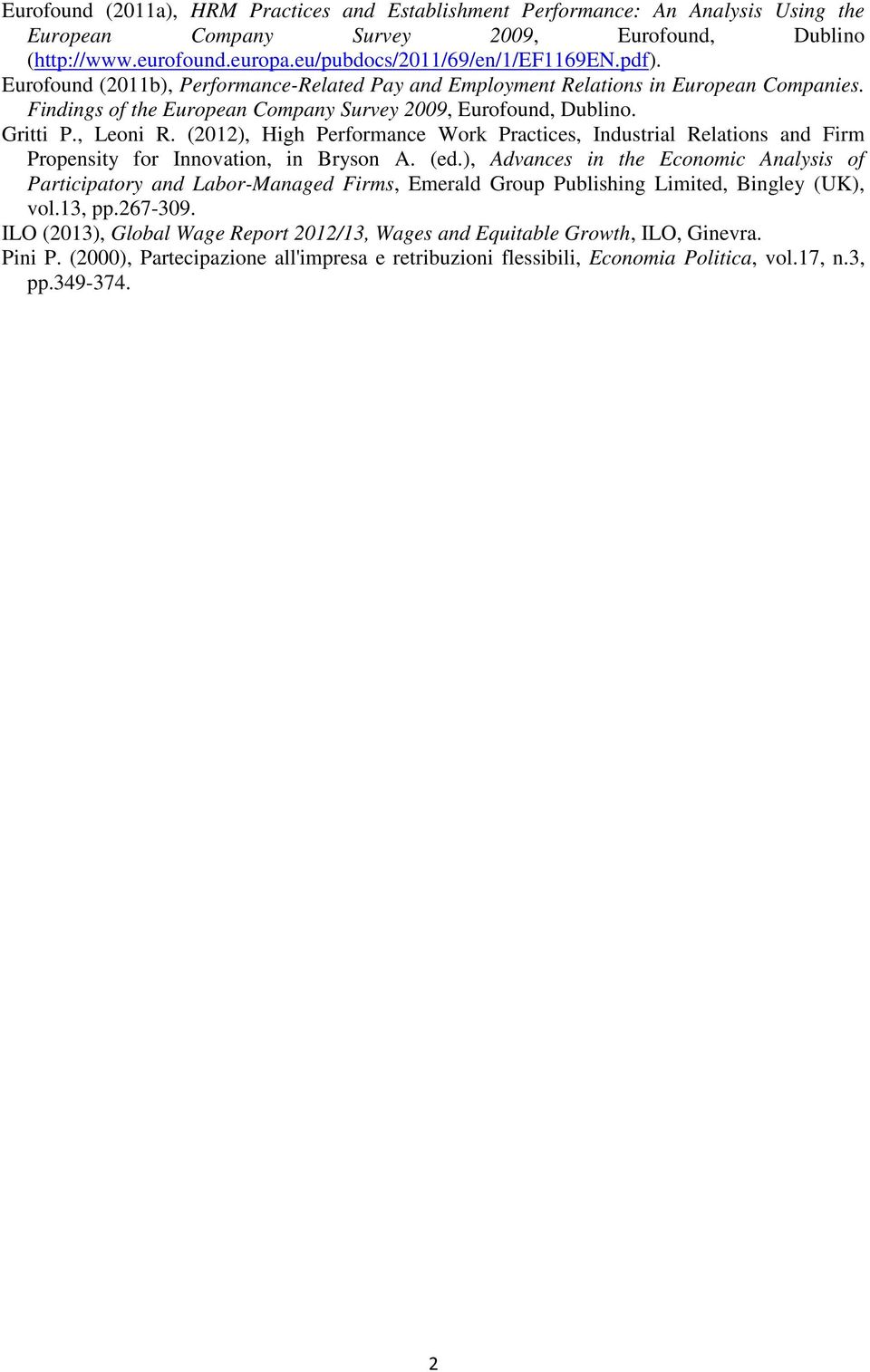 Eurofound (2011a), HRM Practices and Establishment Performance: An Analysis Using the European Company Survey 2009, Eurofound, Dublino (http://www.eurofound.europa.eu/pubdocs/2011/69/en/1/EF1169EN.pdf).

Eurofound (2011b), Performance-Related Pay and Employment Relations in European Companies. Findings of the European Company Survey 2009, Eurofound, Dublino.

Gritti P., Leoni R. (2012), High Performance Work Practices, Industrial Relations and Firm Propensity for Innovation, in Bryson A. (ed.), Advances in the Economic Analysis of Participatory and Labor-Managed Firms, Emerald Group Publishing Limited, Bingley (UK), vol.13, pp.267-309.

ILO (2013), Global Wage Report 2012/13, Wages and Equitable Growth, ILO, Ginevra.

Pini P. (2000), Partecipazione all'impresa e retribuzioni flessibili, Economia Politica, vol.17, n.3, pp.349-374.

2